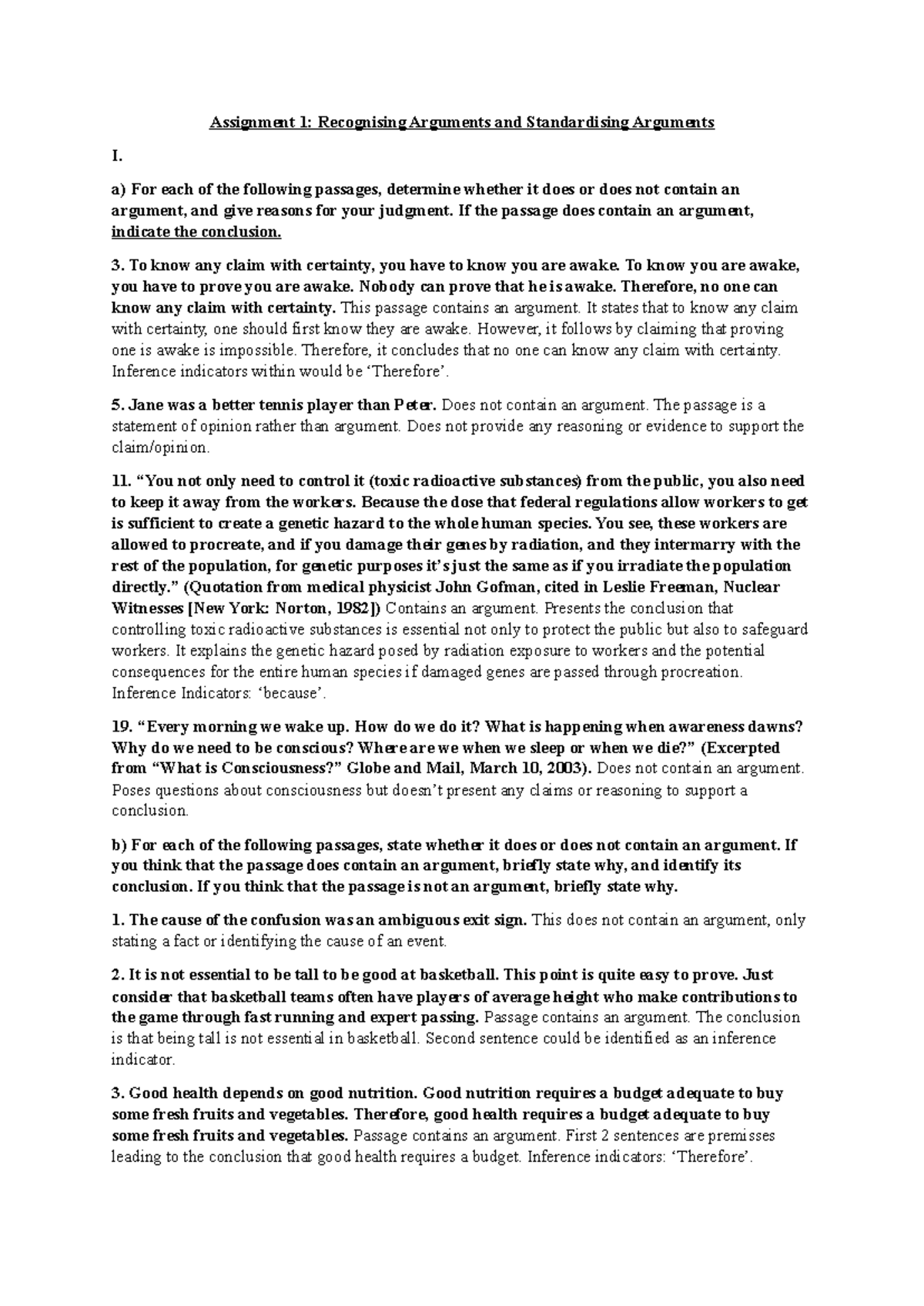 Assignment 1: Recognising Arguments and Standardising Arguments

I.

a) For each of the following passages, determine whether it does or does not contain an argument, and give reasons for your judgment. If the passage does contain an argument, indicate the conclusion.

3. To know any claim with certainty, you have to know you are awake. To know you are awake, you have to prove you are awake. Nobody can prove that he is awake. Therefore, no one can know any claim with certainty. This passage contains an argument. It states that to know any claim with certainty, one should first know they are awake. However, it follows by claiming that proving one is awake is impossible. Therefore, it concludes that no one can know any claim with certainty. Inference indicators within would be 'Therefore'.

5. Jane was a better tennis player than Peter. Does not contain an argument. The passage is a statement of opinion rather than argument. Does not provide any reasoning or evidence to support the claim/opinion.

11. "You not only need to control it (toxic radioactive substances) from the public, you also need to keep it away from the workers. Because the dose that federal regulations allow workers to get is sufficient to create a genetic hazard to the whole human species. You see, these workers are allowed to procreate, and if you damage their genes by radiation, and they intermarry with the rest of the population, for genetic purposes it's just the same as if you irradiate the population directly." (Quotation from medical physicist John Gofman, cited in Leslie Freeman, Nuclear Witnesses [New York: Norton, 1982]) Contains an argument. Presents the conclusion that controlling toxic radioactive substances is essential not only to protect the public but also to safeguard workers. It explains the genetic hazard posed by radiation exposure to workers and the potential consequences for the entire human species if damaged genes are passed through procreation. Inference Indicators: 'because'.

19. "Every morning we wake up. How do we do it? What is happening when awareness dawns? Why do we need to be conscious? Where are we when we sleep or when we die?" (Excerpted from "What is Consciousness?" Globe and Mail, March 10, 2003). Does not contain an argument. Poses questions about consciousness but doesn't present any claims or reasoning to support a conclusion.

b) For each of the following passages, state whether it does or does not contain an argument. If you think that the passage does contain an argument, briefly state why, and identify its conclusion. If you think that the passage is not an argument, briefly state why.

1. The cause of the confusion was an ambiguous exit sign. This does not contain an argument, only stating a fact or identifying the cause of an event.

2. It is not essential to be tall to be good at basketball. This point is quite easy to prove. Just consider that basketball teams often have players of average height who make contributions to the game through fast running and expert passing. Passage contains an argument. The conclusion is that being tall is not essential in basketball. Second sentence could be identified as an inference indicator.

3. Good health depends on good nutrition. Good nutrition requires a budget adequate to buy some fresh fruits and vegetables. Therefore, good health requires a budget adequate to buy some fresh fruits and vegetables. Passage contains an argument. First 2 sentences are premisses leading to the conclusion that good health requires a budget. Inference indicators: 'Therefore'.